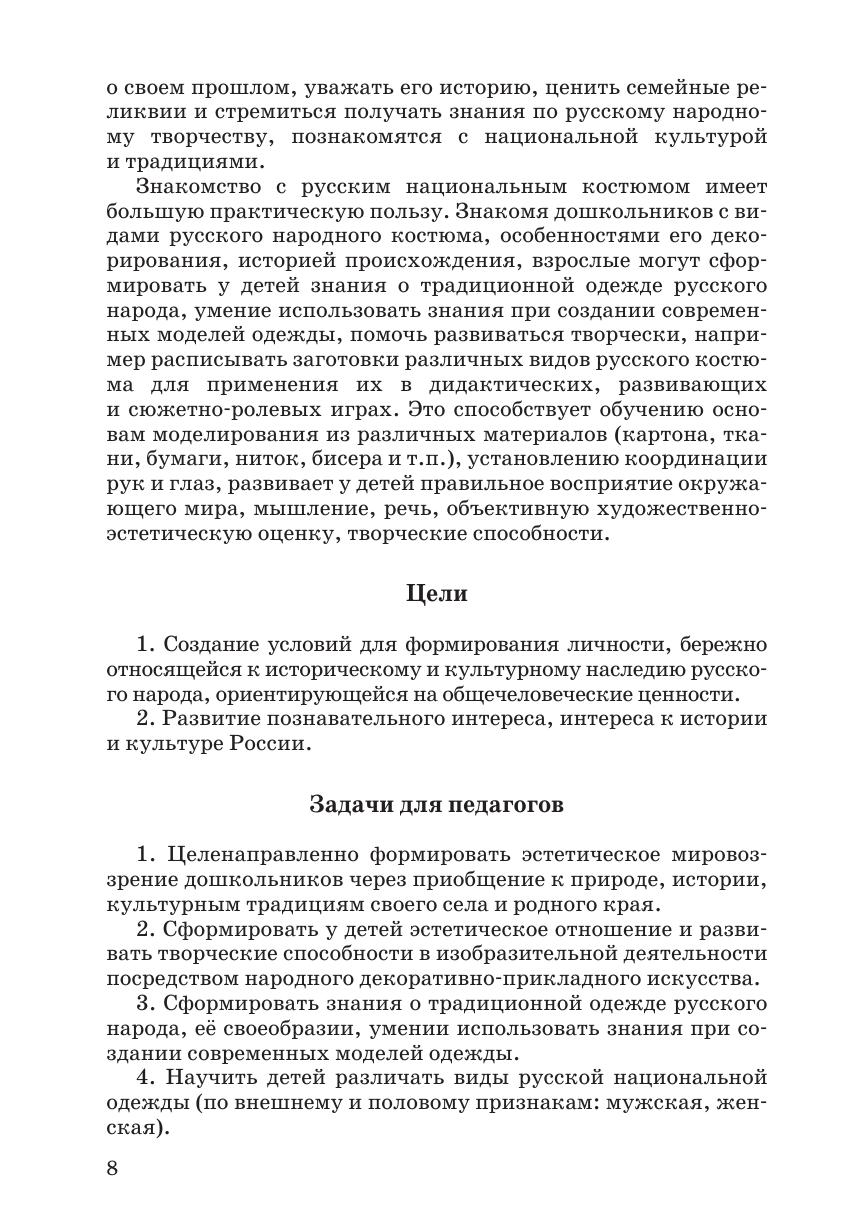 о своем прошлом, уважать его историю, ценить семейные реликвии и стремиться получать знания по русскому народному творчеству, познакомятся с национальной культурой и традициями.

Знакомство с русским национальным костюмом имеет большую практическую пользу. Знакомя дошкольников с видами русского народного костюма, особенностями его декорирования, историей происхождения, взрослые могут сформировать у детей знания о традиционной одежде русского народа, умение использовать знания при создании современных моделей одежды, помочь развиваться творчески, например расписывать заготовки различных видов русского костюма для применения их в дидактических, развивающих и сюжетно-ролевых играх. Это способствует обучению основам моделирования из различных материалов (картона, ткани, бумаги, ниток, бисера и т.п.), установлению координации рук и глаз, развивает у детей правильное восприятие окружающего мира, мышление, речь, объективную художественно-эстетическую оценку, творческие способности.

Цели

1. Создание условий для формирования личности, бережно относящейся к историческому и культурному наследию русского народа, ориентирующейся на общечеловеческие ценности.
2. Развитие познавательного интереса, интереса к истории и культуре России.

Задачи для педагогов

1. Целенаправленно формировать эстетическое мировоззрение дошкольников через приобщение к природе, истории, культурным традициям своего села и родного края.
2. Сформировать у детей эстетическое отношение и развивать творческие способности в изобразительной деятельности посредством народного декоративно-прикладного искусства.
3. Сформировать знания о традиционной одежде русского народа, её своеобразии, умении использовать знания при создании современных моделей одежды.
4. Научить детей различать виды русской национальной одежды (по внешнему и половому признакам: мужская, женская).

8